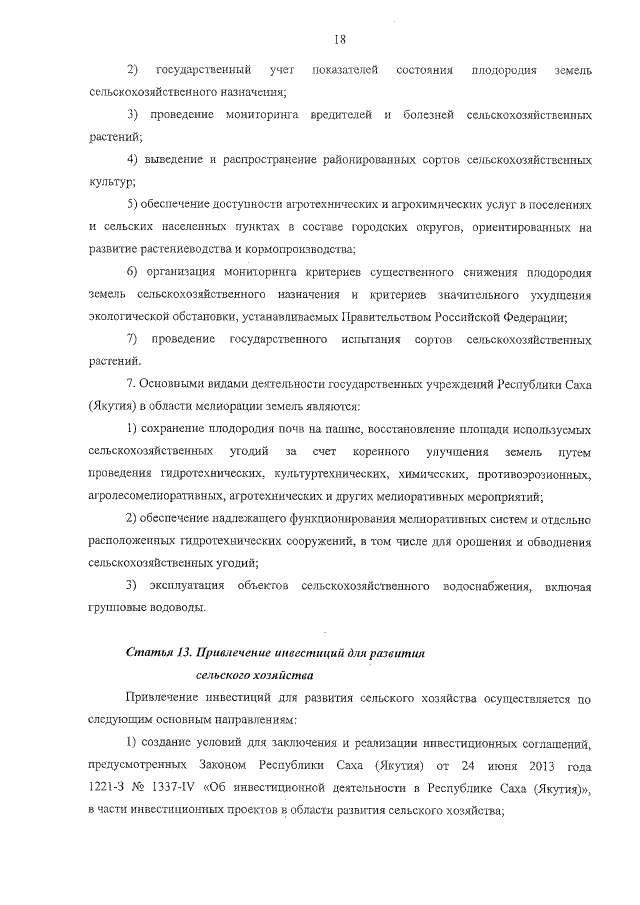 18

2) государственный учет показателей состояния плодородия земель сельскохозяйственного назначения;

3) проведение мониторинга вредителей и болезней сельскохозяйственных растений;

4) выведение и распространение районированных сортов сельскохозяйственных культур;

5) обеспечение доступности агротехнических и агрохимических услуг в поселениях и сельских населенных пунктах в составе городских округов, ориентированных на развитие растениеводства и кормопроизводства;

6) организация мониторинга критериев существенного снижения плодородия земель сельскохозяйственного назначения и критериев значительного ухудшения экологической обстановки, устанавливаемых Правительством Российской Федерации;

7) проведение государственного испытания сортов сельскохозяйственных растений.

7. Основными видами деятельности государственных учреждений Республики Саха (Якутия) в области мелиорации земель являются:

1) сохранение плодородия почв на пашне, восстановление площади используемых сельскохозяйственных угодий за счет коренного улучшения земель путем проведения гидротехнических, культуртехнических, химических, противоэрозионных, агролесомелиоративных, агротехнических и других мелиоративных мероприятий;

2) обеспечение надлежащего функционирования мелиоративных систем и отдельно расположенных гидротехнических сооружений, в том числе для орошения и обводнения сельскохозяйственных угодий;

3) эксплуатация объектов сельскохозяйственного водоснабжения, включая групповые водоводы.

Статья 13. Привлечение инвестиций для развития сельского хозяйства

Привлечение инвестиций для развития сельского хозяйства осуществляется по следующим основным направлениям:

1) создание условий для заключения и реализации инвестиционных соглашений, предусмотренных Законом Республики Саха (Якутия) от 24 июня 2013 года 1221-З № 1337-IV «Об инвестиционной деятельности в Республике Саха (Якутия)», в части инвестиционных проектов в области развития сельского хозяйства;